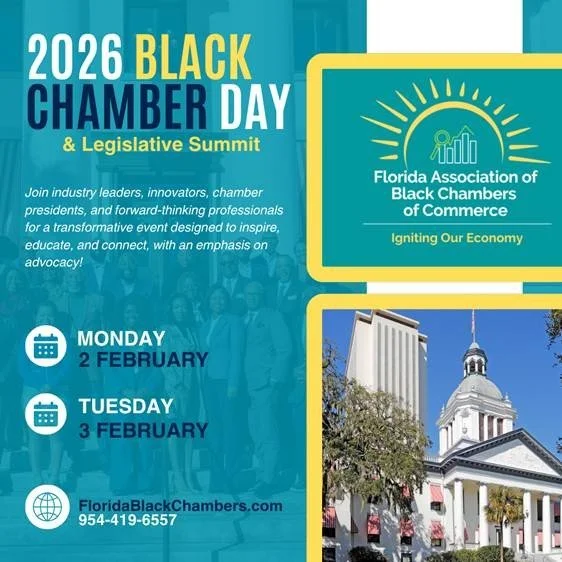 2026 BLACK CHAMBER DAY
& Legislative Summit

Join industry leaders, innovators, chamber presidents, and forward-thinking professionals for a transformative event designed to inspire, educate, and connect, with an emphasis on advocacy!

MONDAY
2 FEBRUARY

TUESDAY
3 FEBRUARY

FloridaBlackChambers.com
954-419-6557

Florida Association of Black Chambers of Commerce

Igniting Our Economy